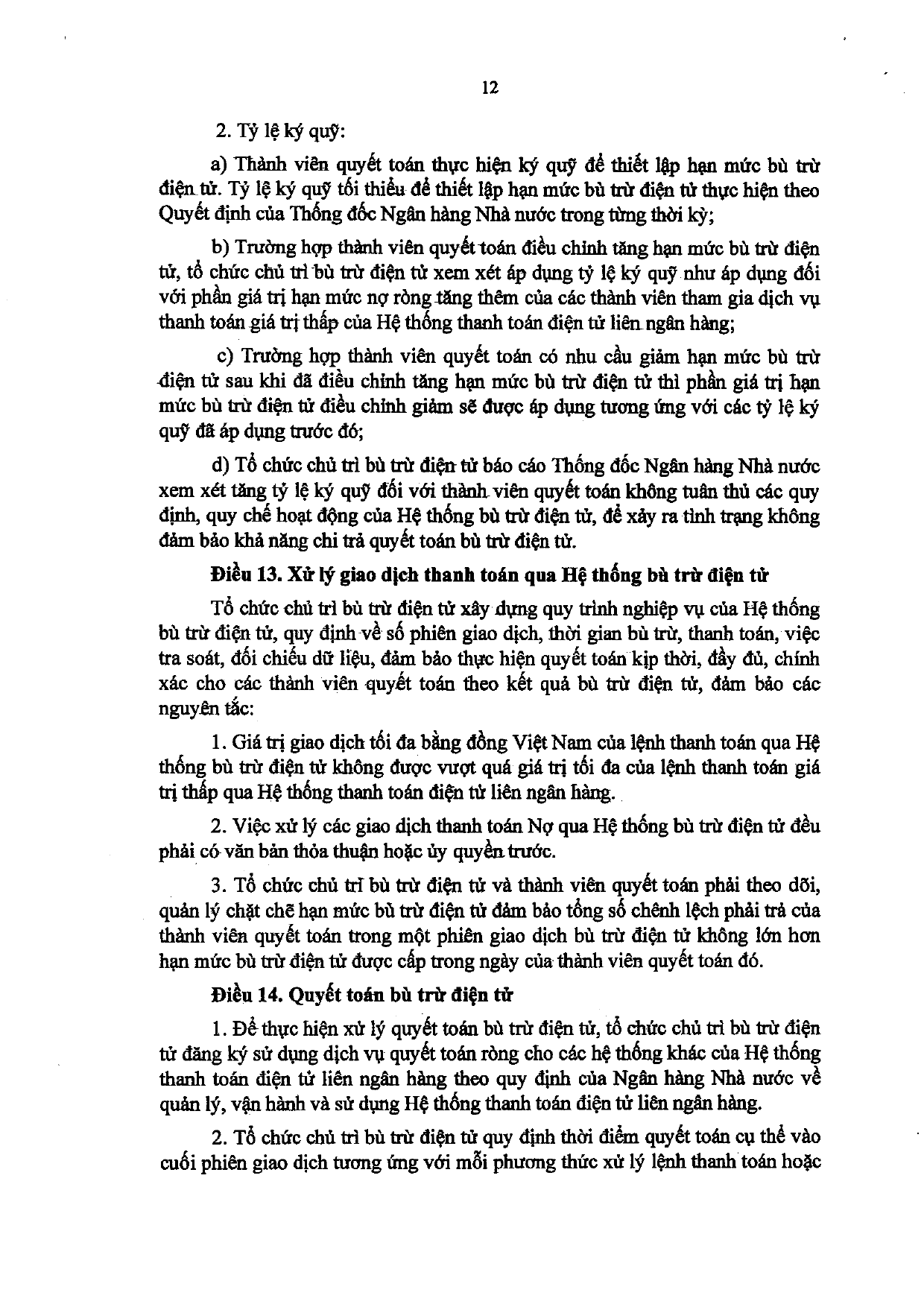 12

2. Tỷ lệ ký quỹ:

a) Thành viên quyết toán thực hiện ký quỹ để thiết lập hạn mức bù trừ điện tử. Tỷ lệ ký quỹ tối thiểu để thiết lập hạn mức bù trừ điện tử thực hiện theo Quyết định của Thống đốc Ngân hàng Nhà nước trong từng thời kỳ;

b) Trường hợp thành viên quyết toán điều chỉnh tăng hạn mức bù trừ điện tử, tổ chức chủ trì bù trừ điện tử xem xét áp dụng tỷ lệ ký quỹ như áp dụng đối với phần giá trị hạn mức nợ ròng tăng thêm của các thành viên tham gia dịch vụ thanh toán giá trị thấp của Hệ thống thanh toán điện tử liên ngân hàng;

c) Trường hợp thành viên quyết toán có nhu cầu giảm hạn mức bù trừ điện tử sau khi đã điều chỉnh tăng hạn mức bù trừ điện tử thì phần giá trị hạn mức bù trừ điện tử điều chỉnh giảm sẽ được áp dụng tương ứng với các tỷ lệ ký quỹ đã áp dụng trước đó;

d) Tổ chức chủ trì bù trừ điện tử báo cáo Thống đốc Ngân hàng Nhà nước xem xét tăng tỷ lệ ký quỹ đối với thành viên quyết toán không tuân thủ các quy định, quy chế hoạt động của Hệ thống bù trừ điện tử, để xảy ra tình trạng không đảm bảo khả năng chi trả quyết toán bù trừ điện tử.

Điều 13. Xử lý giao dịch thanh toán qua Hệ thống bù trừ điện tử

Tổ chức chủ trì bù trừ điện tử xây dựng quy trình nghiệp vụ của Hệ thống bù trừ điện tử, quy định về số phiên giao dịch, thời gian bù trừ, thanh toán, việc tra soát, đối chiếu dữ liệu, đảm bảo thực hiện quyết toán kịp thời, đầy đủ, chính xác cho các thành viên quyết toán theo kết quả bù trừ điện tử, đảm bảo các nguyên tắc:

1. Giá trị giao dịch tối đa bằng đồng Việt Nam của lệnh thanh toán qua Hệ thống bù trừ điện tử không được vượt quá giá trị tối đa của lệnh thanh toán giá trị thấp qua Hệ thống thanh toán điện tử liên ngân hàng.

2. Việc xử lý các giao dịch thanh toán Nợ qua Hệ thống bù trừ điện tử đều phải có văn bản thỏa thuận hoặc ủy quyền trước.

3. Tổ chức chủ trì bù trừ điện tử và thành viên quyết toán phải theo dõi, quản lý chặt chẽ hạn mức bù trừ điện tử đảm bảo tổng số chênh lệch phải trả của thành viên quyết toán trong một phiên giao dịch bù trừ điện tử không lớn hơn hạn mức bù trừ điện tử được cấp trong ngày của thành viên quyết toán đó.

Điều 14. Quyết toán bù trừ điện tử

1. Để thực hiện xử lý quyết toán bù trừ điện tử, tổ chức chủ trì bù trừ điện tử đăng ký sử dụng dịch vụ quyết toán ròng cho các hệ thống khác của Hệ thống thanh toán điện tử liên ngân hàng theo quy định của Ngân hàng Nhà nước về quản lý, vận hành và sử dụng Hệ thống thanh toán điện tử liên ngân hàng.

2. Tổ chức chủ trì bù trừ điện tử quy định thời điểm quyết toán cụ thể vào cuối phiên giao dịch tương ứng với mỗi phương thức xử lý lệnh thanh toán hoặc